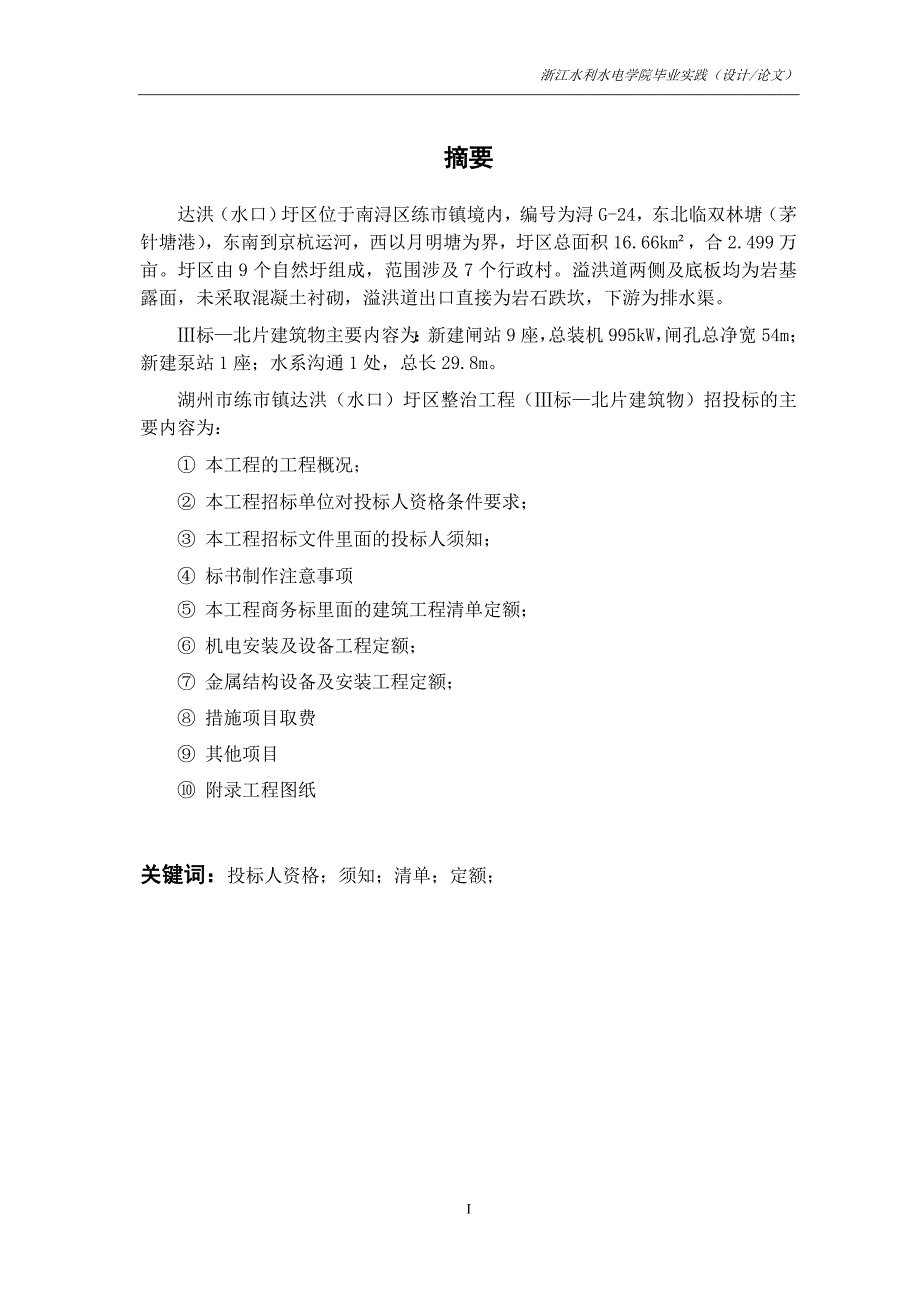 浙江水利水电学院毕业实践（设计/论文）

摘要

达洪（水口）圩区位于南浔区练市镇境内，编号为浔 G-24，东北临双林塘（茅针塘港），东南到京杭运河，西以月明塘为界，圩区总面积 16.66km²，合 2.499 万亩。圩区由 9 个自然圩组成，范围涉及 7 个行政村。溢洪道两侧及底板均为岩基露面，未采取混凝土衬砌，溢洪道出口直接为岩石跌坎，下游为排水渠。

Ⅲ标—北片建筑物主要内容为：新建闸站 9 座，总装机 995kW，闸孔总净宽 54m；新建泵站 1 座；水系沟通 1 处，总长 29.8m。

湖州市练市镇达洪（水口）圩区整治工程（Ⅲ标—北片建筑物）招投标的主要内容为：

① 本工程的工程概况；

② 本工程招标单位对投标人资格条件要求；

③ 本工程招标文件里面的投标人须知；

④ 标书制作注意事项

⑤ 本工程商务标里面的建筑工程清单定额；

⑥ 机电安装及设备工程定额；

⑦ 金属结构设备及安装工程定额；

⑧ 措施项目取费

⑨ 其他项目

⑩ 附录工程图纸

关键词：投标人资格；须知；清单；定额；

I